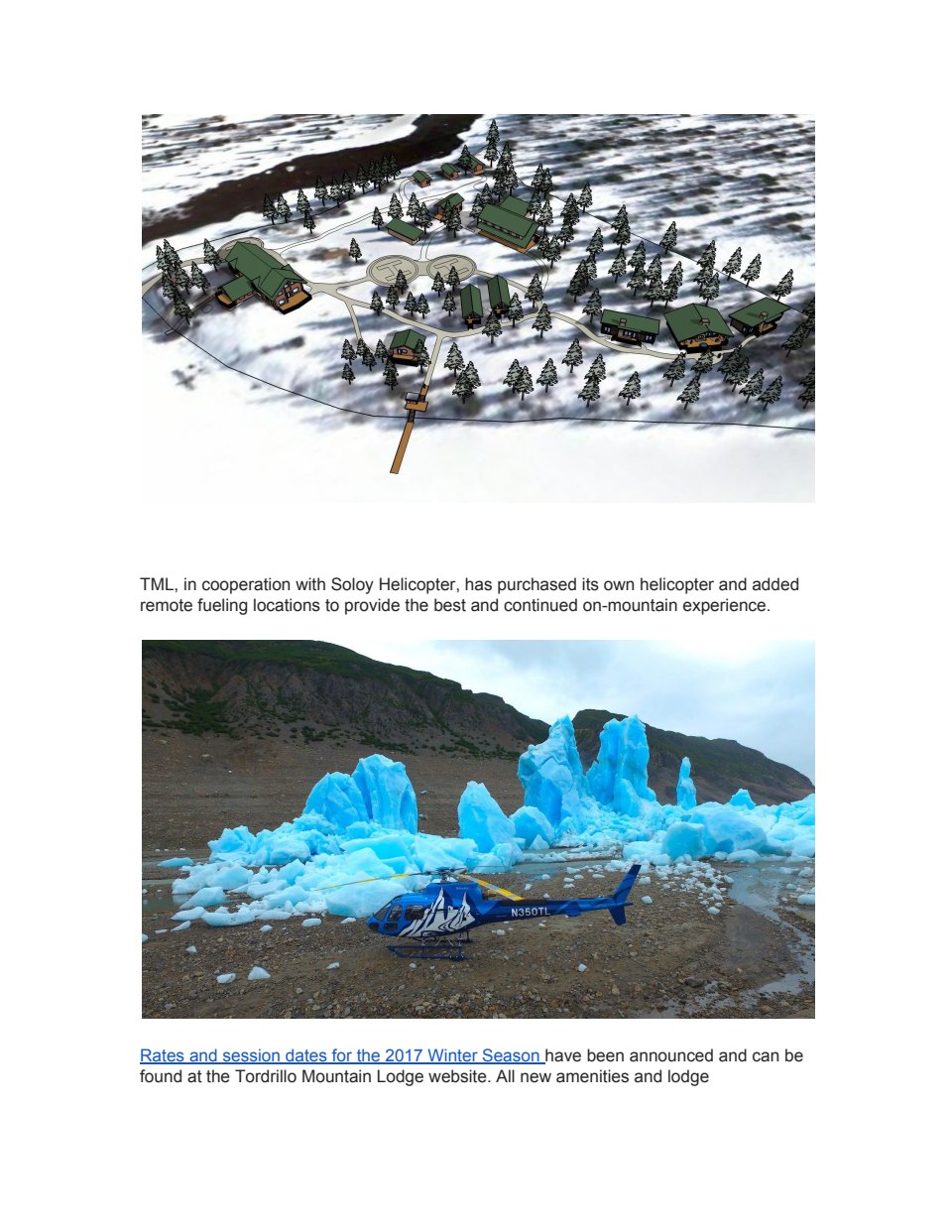 TML, in cooperation with Soloy Helicopter, has purchased its own helicopter and added remote fueling locations to provide the best and continued on-mountain experience.

N350TL

Rates and session dates for the 2017 Winter Season have been announced and can be found at the Tordrillo Mountain Lodge website. All new amenities and lodge